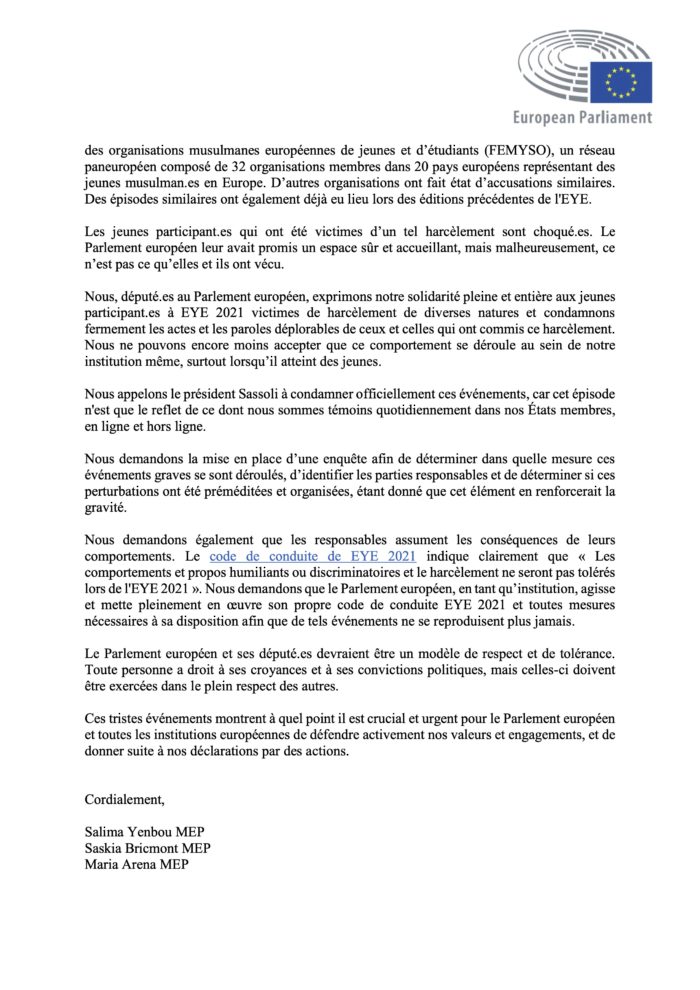 European Parliament

des organisations musulmanes européennes de jeunes et d'étudiants (FEMYSO), un réseau paneuropéen composé de 32 organisations membres dans 20 pays européens représentant des jeunes musulman.es en Europe. D'autres organisations ont fait état d'accusations similaires. Des épisodes similaires ont également déjà eu lieu lors des éditions précédentes de l'EYE.

Les jeunes participant.es qui ont été victimes d'un tel harcèlement sont choqué.es. Le Parlement européen leur avait promis un espace sûr et accueillant, mais malheureusement, ce n'est pas ce qu'elles et ils ont vécu.

Nous, député.es au Parlement européen, exprimons notre solidarité pleine et entière aux jeunes participant.es à EYE 2021 victimes de harcèlement de diverses natures et condamnons fermement les actes et les paroles déplorables de ceux et celles qui ont commis ce harcèlement. Nous ne pouvons encore moins accepter que ce comportement se déroule au sein de notre institution même, surtout lorsqu'il atteint des jeunes.

Nous appelons le président Sassoli à condamner officiellement ces événements, car cet épisode n'est que le reflet de ce dont nous sommes témoins quotidiennement dans nos États membres, en ligne et hors ligne.

Nous demandons la mise en place d'une enquête afin de déterminer dans quelle mesure ces événements graves se sont déroulés, d'identifier les parties responsables et de déterminer si ces perturbations ont été préméditées et organisées, étant donné que cet élément en renforcerait la gravité.

Nous demandons également que les responsables assument les conséquences de leurs comportements. Le code de conduite de EYE 2021 indique clairement que « Les comportements et propos humiliants ou discriminatoires et le harcèlement ne seront pas tolérés lors de l'EYE 2021 ». Nous demandons que le Parlement européen, en tant qu'institution, agisse et mette pleinement en œuvre son propre code de conduite EYE 2021 et toutes mesures nécessaires à sa disposition afin que de tels événements ne se reproduisent plus jamais.

Le Parlement européen et ses député.es devraient être un modèle de respect et de tolérance. Toute personne a droit à ses croyances et à ses convictions politiques, mais celles-ci doivent être exercées dans le plein respect des autres.

Ces tristes événements montrent à quel point il est crucial et urgent pour le Parlement européen et toutes les institutions européennes de défendre activement nos valeurs et engagements, et de donner suite à nos déclarations par des actions.

Cordialement,

Salima Yenbou MEP
Saskia Bricmont MEP
Maria Arena MEP